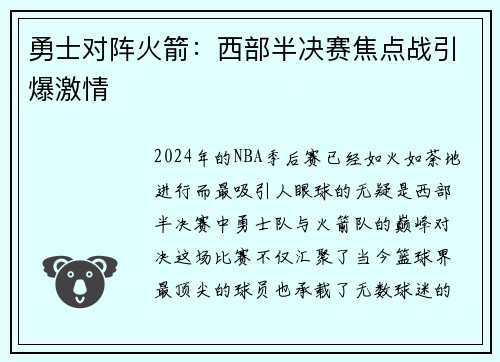 勇士对阵火箭：西部半决赛焦点战引爆激情

2024年的NBA季后赛已经如火如荼地进行而最吸引人眼球的无疑是西部半决赛中勇士队与火箭队的巅峰对决这场比赛不仅汇聚了当今篮球界最顶尖的球员也承载了无数球迷的